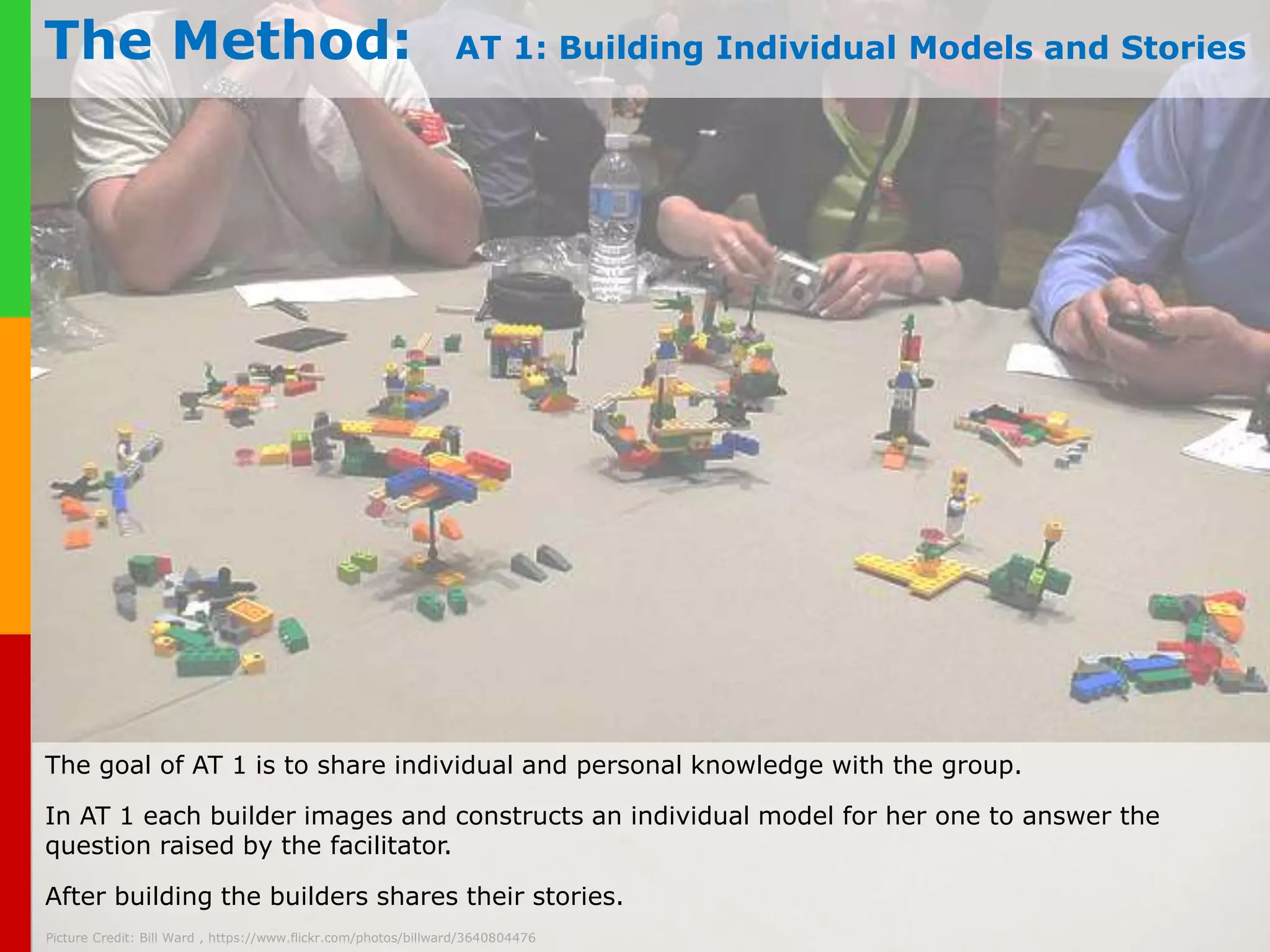 The Method: AT 1: Building Individual Models and Stories

The goal of AT 1 is to share individual and personal knowledge with the group.

In AT 1 each builder images and constructs an individual model for her one to answer the question raised by the facilitator.

After building the builders shares their stories.

Picture Credit: Bill Ward , https://www.flickr.com/photos/billward/3640804476